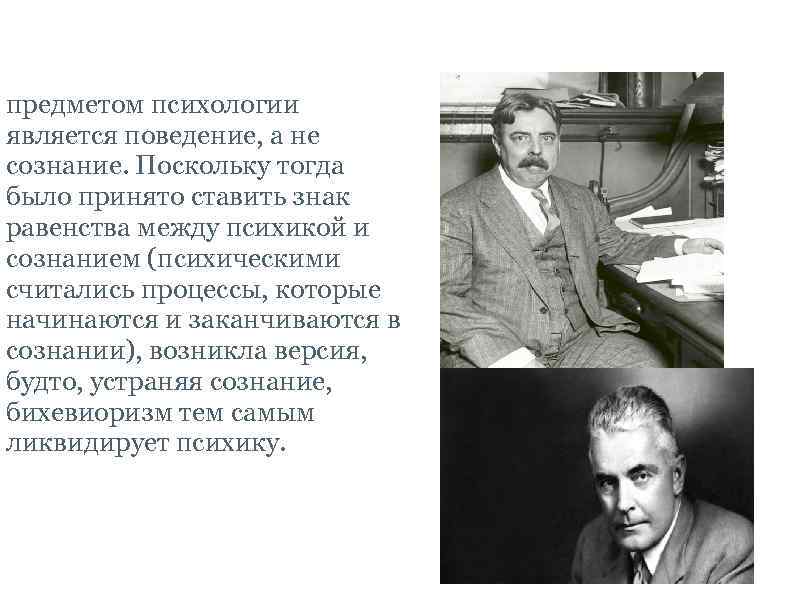 предметом психологии является поведение, а не сознание. Поскольку тогда было принято ставить знак равенства между психикой и сознанием (психическими считались процессы, которые начинаются и заканчиваются в сознании), возникла версия, будто, устраняя сознание, бихевиоризм тем самым ликвидирует психику.